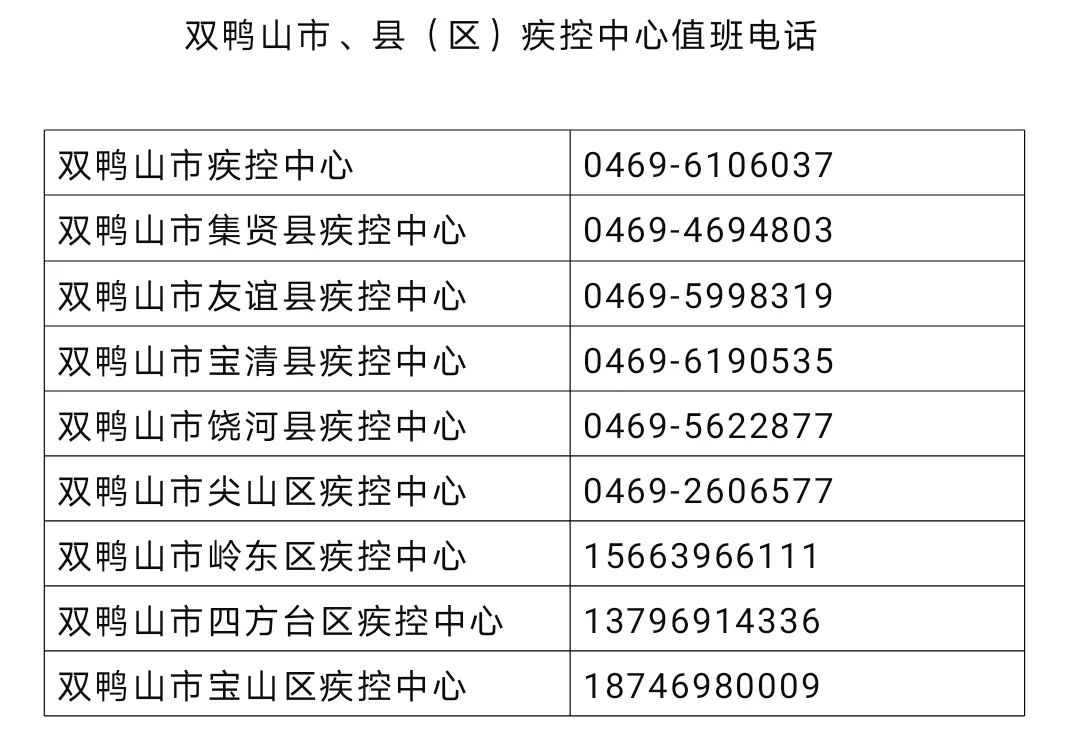 双鸭山市、县（区）疾控中心值班电话

| 双鸭山市疾控中心 | 0469-6106037 |
|---|---|
| 双鸭山市集贤县疾控中心 | 0469-4694803 |
| 双鸭山市友谊县疾控中心 | 0469-5998319 |
| 双鸭山市宝清县疾控中心 | 0469-6190535 |
| 双鸭山市饶河县疾控中心 | 0469-5622877 |
| 双鸭山市尖山区疾控中心 | 0469-2606577 |
| 双鸭山市岭东区疾控中心 | 15663966111 |
| 双鸭山市四方台区疾控中心 | 13796914336 |
| 双鸭山市宝山区疾控中心 | 18746980009 |